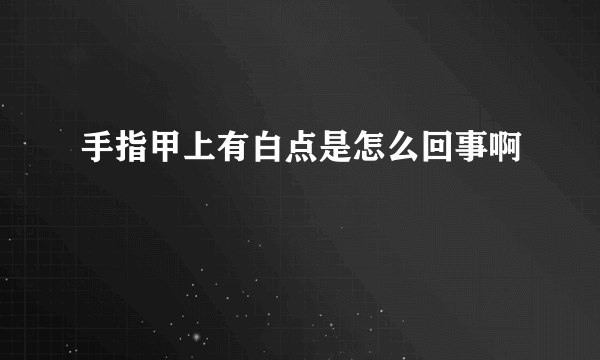 手指甲上有白点是怎么回事啊